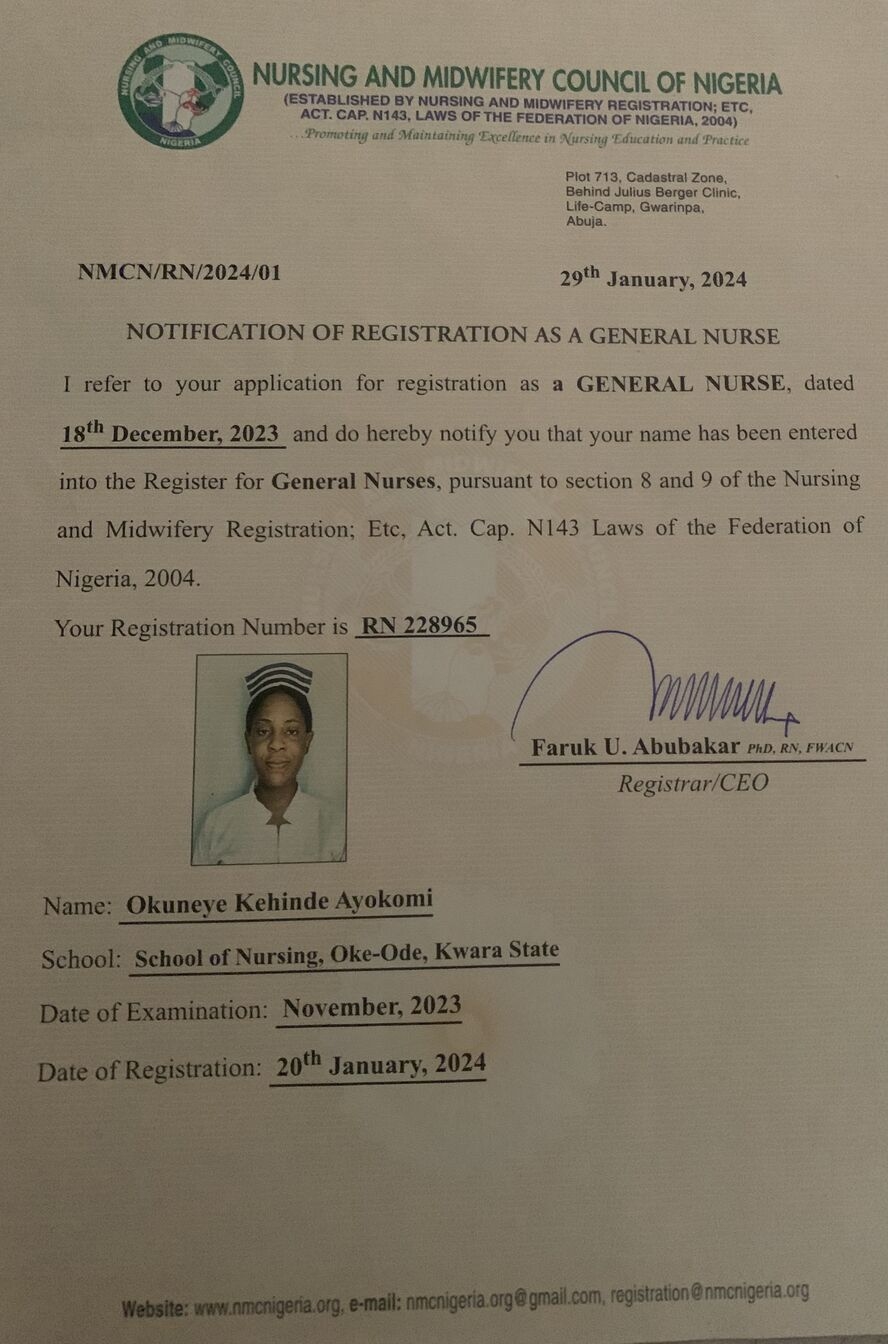 NURSING AND MIDWIFERY COUNCIL NIGERIA

NURSING AND MIDWIFERY COUNCIL OF NIGERIA
(ESTABLISHED BY NURSING AND MIDWIFERY REGISTRATION; ETC, ACT. CAP. N143, LAWS OF THE FEDERATION OF NIGERIA, 2004)
...Promoting and Maintaining Excellence in Nursing Education and Practice

Plot 713, Cadastral Zone,
Behind Julius Berger Clinic,
Life-Camp, Gwarinpa,
Abuja.

NMCN/RN/2024/01

29th January, 2024

NOTIFICATION OF REGISTRATION AS A GENERAL NURSE

I refer to your application for registration as a GENERAL NURSE, dated 18th December, 2023 and do hereby notify you that your name has been entered into the Register for General Nurses, pursuant to section 8 and 9 of the Nursing and Midwifery Registration; Etc, Act. Cap. N143 Laws of the Federation of Nigeria, 2004.

Your Registration Number is RN 228965

Faruk U. Abubakar PhD, RN, FWACN
Registrar/CEO

Name: Okuneye Kehinde Ayokomi

School: School of Nursing, Oke-Ode, Kwara State

Date of Examination: November, 2023

Date of Registration: 20th January, 2024

Website: www.nmcnigeria.org, e-mail: nmcnigeria.org@gmail.com, registration@nmcnigeria.org